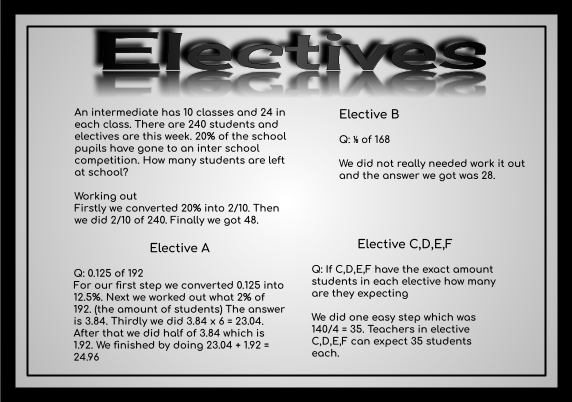 Electives

An intermediate has 10 classes and 24 in each class. There are 240 students and electives are this week. 20% of the school pupils have gone to an inter school competition. How many students are left at school?

Working out
Firstly we converted 20% into 2/10. Then we did 2/10 of 240. Finally we got 48.

Elective A

Q: 0.125 of 192
For our first step we converted 0.125 into 12.5%. Next we worked out what 2% of 192. (the amount of students) The answer is 3.84. Thirdly we did 3.84 x 6 = 23.04. After that we did half of 3.84 which is 1.92. We finished by doing 23.04 + 1.92 = 24.96

Elective B

Q: ⅙ of 168

We did not really needed work it out and the answer we got was 28.

Elective C,D,E,F

Q: If C,D,E,F have the exact amount students in each elective how many are they expecting

We did one easy step which was 140/4 = 35. Teachers in elective C,D,E,F can expect 35 students each.